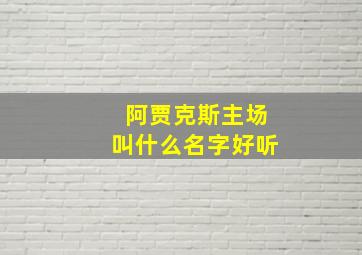 阿贾克斯主场
叫什么名字好听